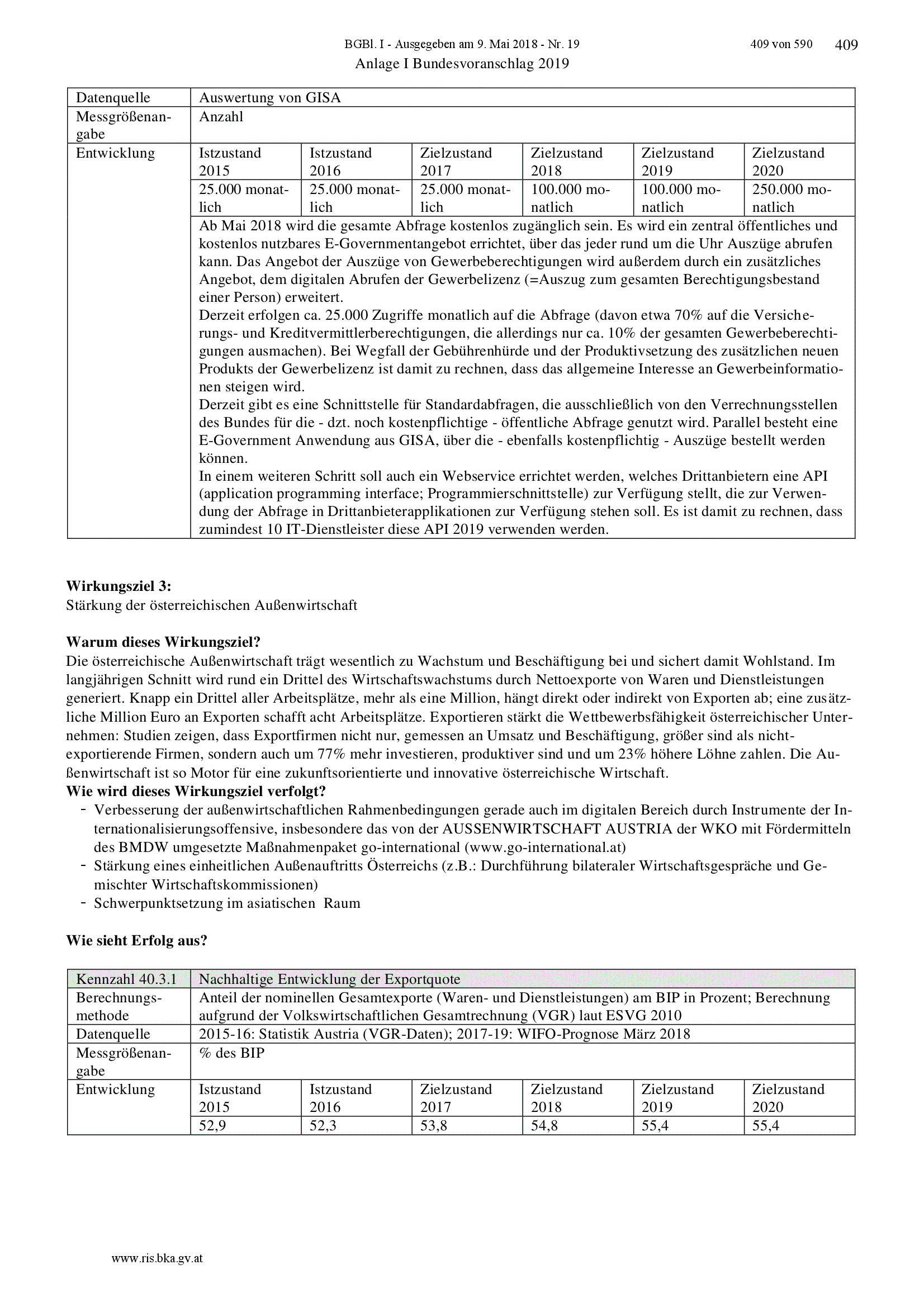 BGBl. I - Ausgegeben am 9. Mai 2018 - Nr. 19 409 von 590 409
Anlage I Bundesvoranschlag 2019

| Datenquelle | Auswertung von GISA | | | | | |
|---|---|---|---|---|---|---|
| Messgrößenangabe | Anzahl | | | | | |
| Entwicklung | Istzustand 2015 | Istzustand 2016 | Zielzustand 2017 | Zielzustand 2018 | Zielzustand 2019 | Zielzustand 2020 |
| | 25.000 monatlich | 25.000 monatlich | 25.000 monatlich | 100.000 monatlich | 100.000 monatlich | 250.000 monatlich |
| | Ab Mai 2018 wird die gesamte Abfrage kostenlos zugänglich sein. Es wird ein zentral öffentliches und kostenlos nutzbares E-Governmentangebot errichtet, über das jeder rund um die Uhr Auszüge abrufen kann. Das Angebot der Auszüge von Gewerbeberechtigungen wird außerdem durch ein zusätzliches Angebot, dem digitalen Abrufen der Gewerbelizenz (=Auszug zum gesamten Berechtigungsbestand einer Person) erweitert. Derzeit erfolgen ca. 25.000 Zugriffe monatlich auf die Abfrage (davon etwa 70% auf die Versicherungs- und Kreditvermittlerberechtigungen, die allerdings nur ca. 10% der gesamten Gewerbeberechtigungen ausmachen). Bei Wegfall der Gebührenhürde und der Produktivsetzung des zusätzlichen neuen Produkts der Gewerbelizenz ist damit zu rechnen, dass das allgemeine Interesse an Gewerbeinformationen steigen wird. Derzeit gibt es eine Schnittstelle für Standardabfragen, die ausschließlich von den Verrechnungsstellen des Bundes für die - dzt. noch kostenpflichtige - öffentliche Abfrage genutzt wird. Parallel besteht eine E-Government Anwendung aus GISA, über die - ebenfalls kostenpflichtig - Auszüge bestellt werden können. In einem weiteren Schritt soll auch ein Webservice errichtet werden, welches Drittanbietern eine API (application programming interface; Programmierschnittstelle) zur Verfügung stellt, die zur Verwendung der Abfrage in Drittanbieterapplikationen zur Verfügung stehen soll. Es ist damit zu rechnen, dass zumindest 10 IT-Dienstleister diese API 2019 verwenden werden. | | | | | |

**Wirkungsziel 3:**
Stärkung der österreichischen Außenwirtschaft

**Warum dieses Wirkungsziel?**
Die österreichische Außenwirtschaft trägt wesentlich zu Wachstum und Beschäftigung bei und sichert damit Wohlstand. Im langjährigen Schnitt wird rund ein Drittel des Wirtschaftswachstums durch Nettoexporte von Waren und Dienstleistungen generiert. Knapp ein Drittel aller Arbeitsplätze, mehr als eine Million, hängt direkt oder indirekt von Exporten ab; eine zusätzliche Million Euro an Exporten schafft acht Arbeitsplätze. Exportieren stärkt die Wettbewerbsfähigkeit österreichischer Unternehmen: Studien zeigen, dass Exportfirmen nicht nur, gemessen an Umsatz und Beschäftigung, größer sind als nicht-exportierende Firmen, sondern auch um 77% mehr investieren, produktiver sind und um 23% höhere Löhne zahlen. Die Außenwirtschaft ist so Motor für eine zukunftsorientierte und innovative österreichische Wirtschaft.
**Wie wird dieses Wirkungsziel verfolgt?**
- Verbesserung der außenwirtschaftlichen Rahmenbedingungen gerade auch im digitalen Bereich durch Instrumente der Internationalisierungsoffensive, insbesondere das von der AUSSENWIRTSCHAFT AUSTRIA der WKO mit Fördermitteln des BMDW umgesetzte Maßnahmenpaket go-international (www.go-international.at)
- Stärkung eines einheitlichen Außenauftritts Österreichs (z.B.: Durchführung bilateraler Wirtschaftsgespräche und Gemischter Wirtschaftskommissionen)
- Schwerpunktsetzung im asiatischen Raum

**Wie sieht Erfolg aus?**

| Kennzahl 40.3.1 | Nachhaltige Entwicklung der Exportquote | | | | | |
|---|---|---|---|---|---|---|
| Berechnungsmethode | Anteil der nominellen Gesamtexporte (Waren- und Dienstleistungen) am BIP in Prozent; Berechnung aufgrund der Volkswirtschaftlichen Gesamtrechnung (VGR) laut ESVG 2010 | | | | | |
| Datenquelle | 2015-16: Statistik Austria (VGR-Daten); 2017-19: WIFO-Prognose März 2018 | | | | | |
| Messgrößenangabe | % des BIP | | | | | |
| Entwicklung | Istzustand 2015 | Istzustand 2016 | Zielzustand 2017 | Zielzustand 2018 | Zielzustand 2019 | Zielzustand 2020 |
| | 52,9 | 52,3 | 53,8 | 54,8 | 55,4 | 55,4 |

www.ris.bka.gv.at